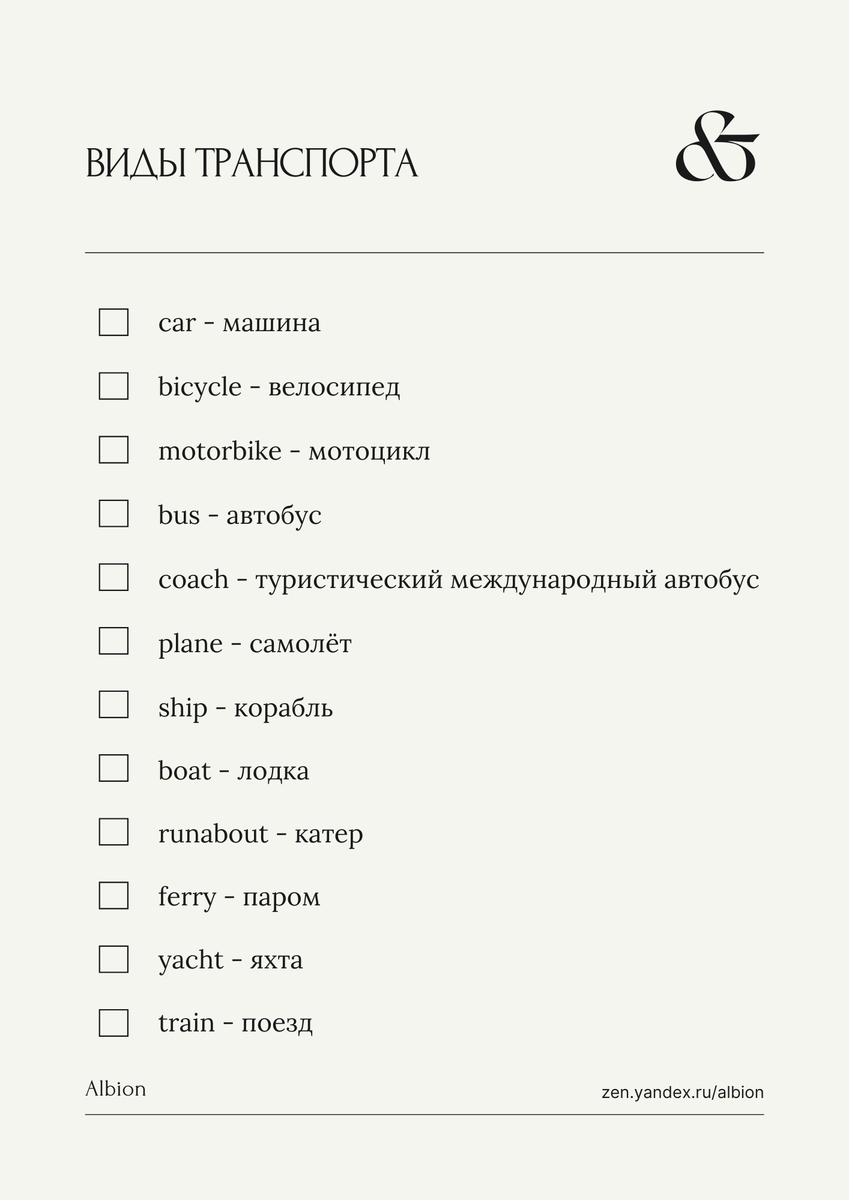 ВИДЫ ТРАНСПОРТА

&

☐ car - машина
☐ bicycle - велосипед
☐ motorbike - мотоцикл
☐ bus - автобус
☐ coach - туристический международный автобус
☐ plane - самолёт
☐ ship - корабль
☐ boat - лодка
☐ runabout - катер
☐ ferry - паром
☐ yacht - яхта
☐ train - поезд

Albion

zen.yandex.ru/albion